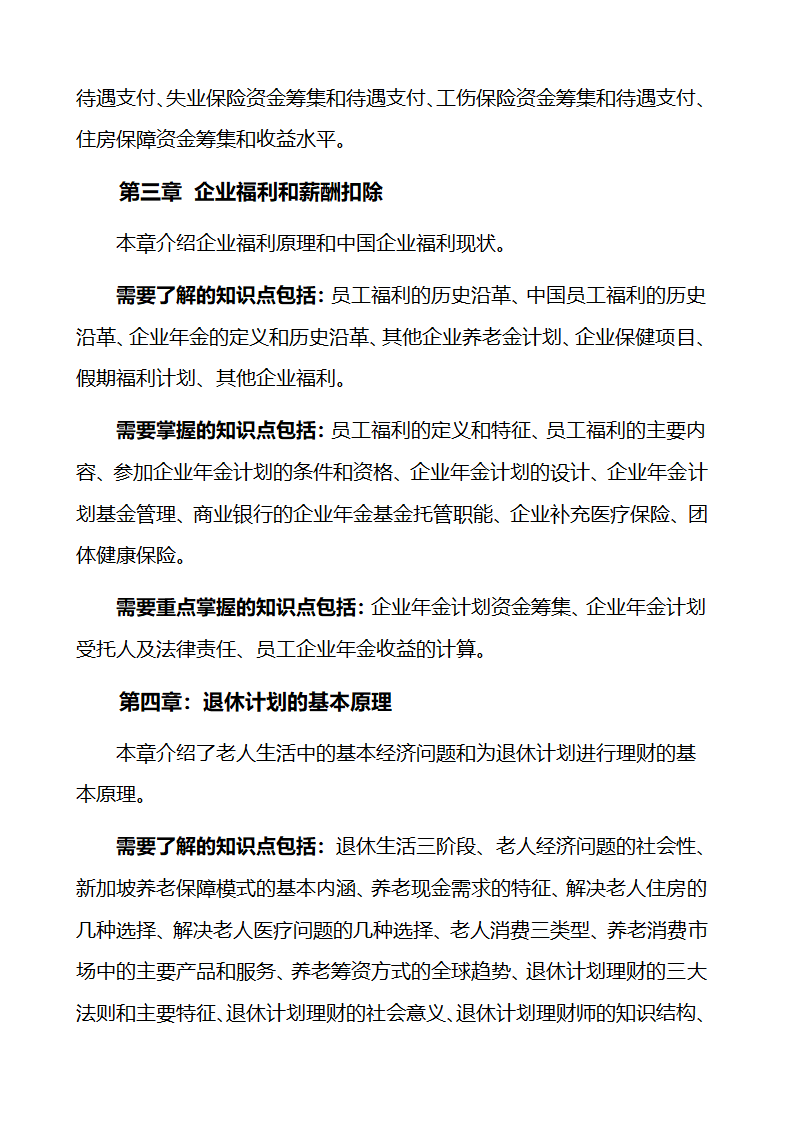 待遇支付、失业保险资金筹集和待遇支付、工伤保险资金筹集和待遇支付、住房保障资金筹集和收益水平。

第三章 企业福利和薪酬扣除

本章介绍企业福利原理和中国企业福利现状。

需要了解的知识点包括：员工福利的历史沿革、中国员工福利的历史沿革、企业年金的定义和历史沿革、其他企业养老金计划、企业保健项目、假期福利计划、其他企业福利。

需要掌握的知识点包括：员工福利的定义和特征、员工福利的主要内容、参加企业年金计划的条件和资格、企业年金计划的设计、企业年金计划基金管理、商业银行的企业年金基金托管职能、企业补充医疗保险、团体健康保险。

需要重点掌握的知识点包括：企业年金计划资金筹集、企业年金计划受托人及法律责任、员工企业年金收益的计算。

第四章：退休计划的基本原理

本章介绍了老人生活中的基本经济问题和为退休计划进行理财的基本原理。

需要了解的知识点包括：退休生活三阶段、老人经济问题的社会性、新加坡养老保障模式的基本内涵、养老现金需求的特征、解决老人住房的几种选择、解决老人医疗问题的几种选择、老人消费三类型、养老消费市场中的主要产品和服务、养老筹资方式的全球趋势、退休计划理财的三大法则和主要特征、退休计划理财的社会意义、退休计划理财师的知识结构、